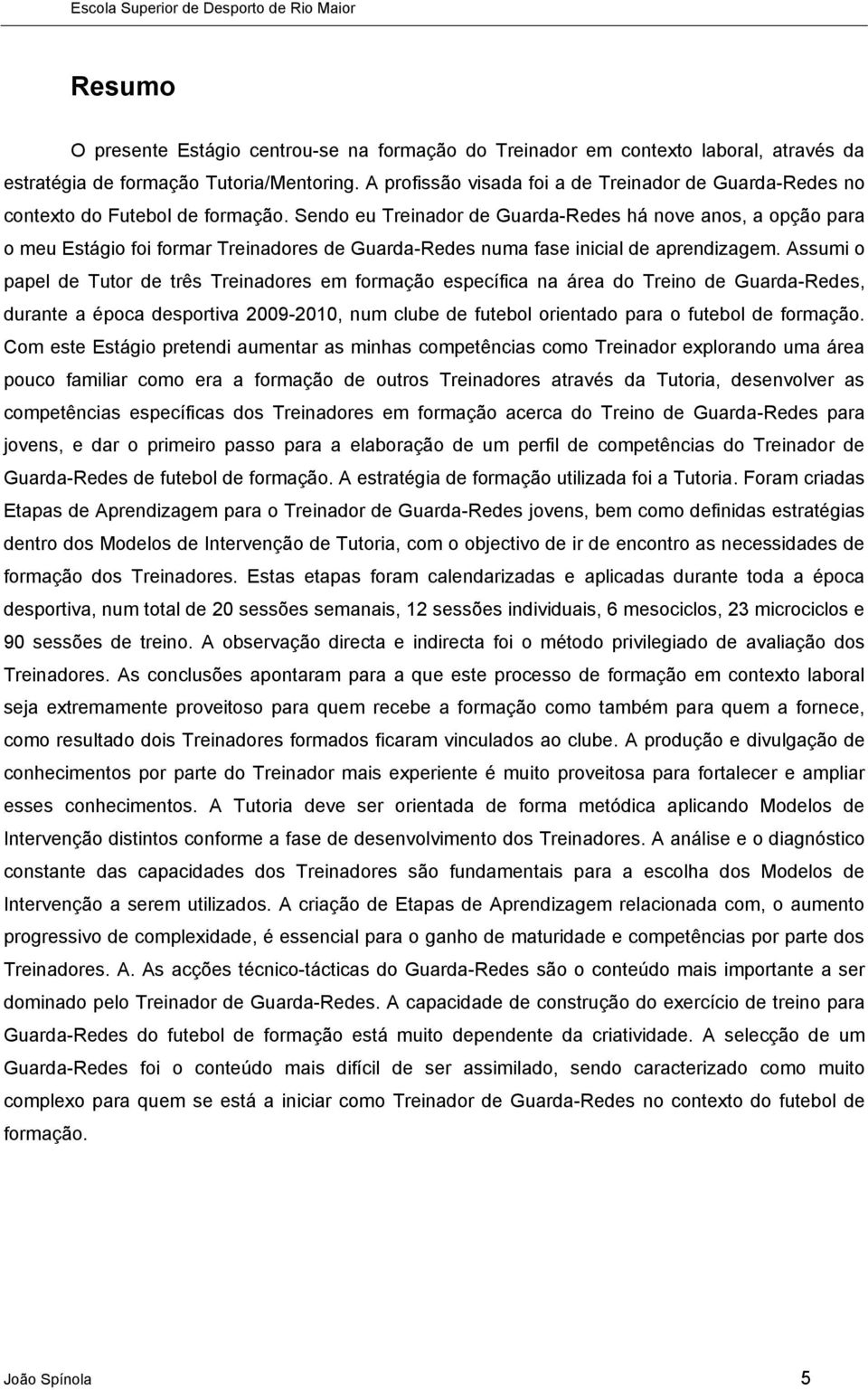 Escola Superior de Desporto de Rio Maior

Resumo

O presente Estágio centrou-se na formação do Treinador em contexto laboral, através da estratégia de formação Tutoria/Mentoring. A profissão visada foi a de Treinador de Guarda-Redes no contexto do Futebol de formação. Sendo eu Treinador de Guarda-Redes há nove anos, a opção para o meu Estágio foi formar Treinadores de Guarda-Redes numa fase inicial de aprendizagem. Assumi o papel de Tutor de três Treinadores em formação específica na área do Treino de Guarda-Redes, durante a época desportiva 2009-2010, num clube de futebol orientado para o futebol de formação. Com este Estágio pretendi aumentar as minhas competências como Treinador explorando uma área pouco familiar como era a formação de outros Treinadores através da Tutoria, desenvolver as competências específicas dos Treinadores em formação acerca do Treino de Guarda-Redes para jovens, e dar o primeiro passo para a elaboração de um perfil de competências do Treinador de Guarda-Redes de futebol de formação. A estratégia de formação utilizada foi a Tutoria. Foram criadas Etapas de Aprendizagem para o Treinador de Guarda-Redes jovens, bem como definidas estratégias dentro dos Modelos de Intervenção de Tutoria, com o objectivo de ir de encontro as necessidades de formação dos Treinadores. Estas etapas foram calendarizadas e aplicadas durante toda a época desportiva, num total de 20 sessões semanais, 12 sessões individuais, 6 mesociclos, 23 microciclos e 90 sessões de treino. A observação directa e indirecta foi o método privilegiado de avaliação dos Treinadores. As conclusões apontaram para a que este processo de formação em contexto laboral seja extremamente proveitoso para quem recebe a formação como também para quem a fornece, como resultado dois Treinadores formados ficaram vinculados ao clube. A produção e divulgação de conhecimentos por parte do Treinador mais experiente é muito proveitosa para fortalecer e ampliar esses conhecimentos. A Tutoria deve ser orientada de forma metódica aplicando Modelos de Intervenção distintos conforme a fase de desenvolvimento dos Treinadores. A análise e o diagnóstico constante das capacidades dos Treinadores são fundamentais para a escolha dos Modelos de Intervenção a serem utilizados. A criação de Etapas de Aprendizagem relacionada com, o aumento progressivo de complexidade, é essencial para o ganho de maturidade e competências por parte dos Treinadores. A. As acções técnico-tácticas do Guarda-Redes são o conteúdo mais importante a ser dominado pelo Treinador de Guarda-Redes. A capacidade de construção do exercício de treino para Guarda-Redes do futebol de formação está muito dependente da criatividade. A selecção de um Guarda-Redes foi o conteúdo mais difícil de ser assimilado, sendo caracterizado como muito complexo para quem se está a iniciar como Treinador de Guarda-Redes no contexto do futebol de formação.

João Spínola 5